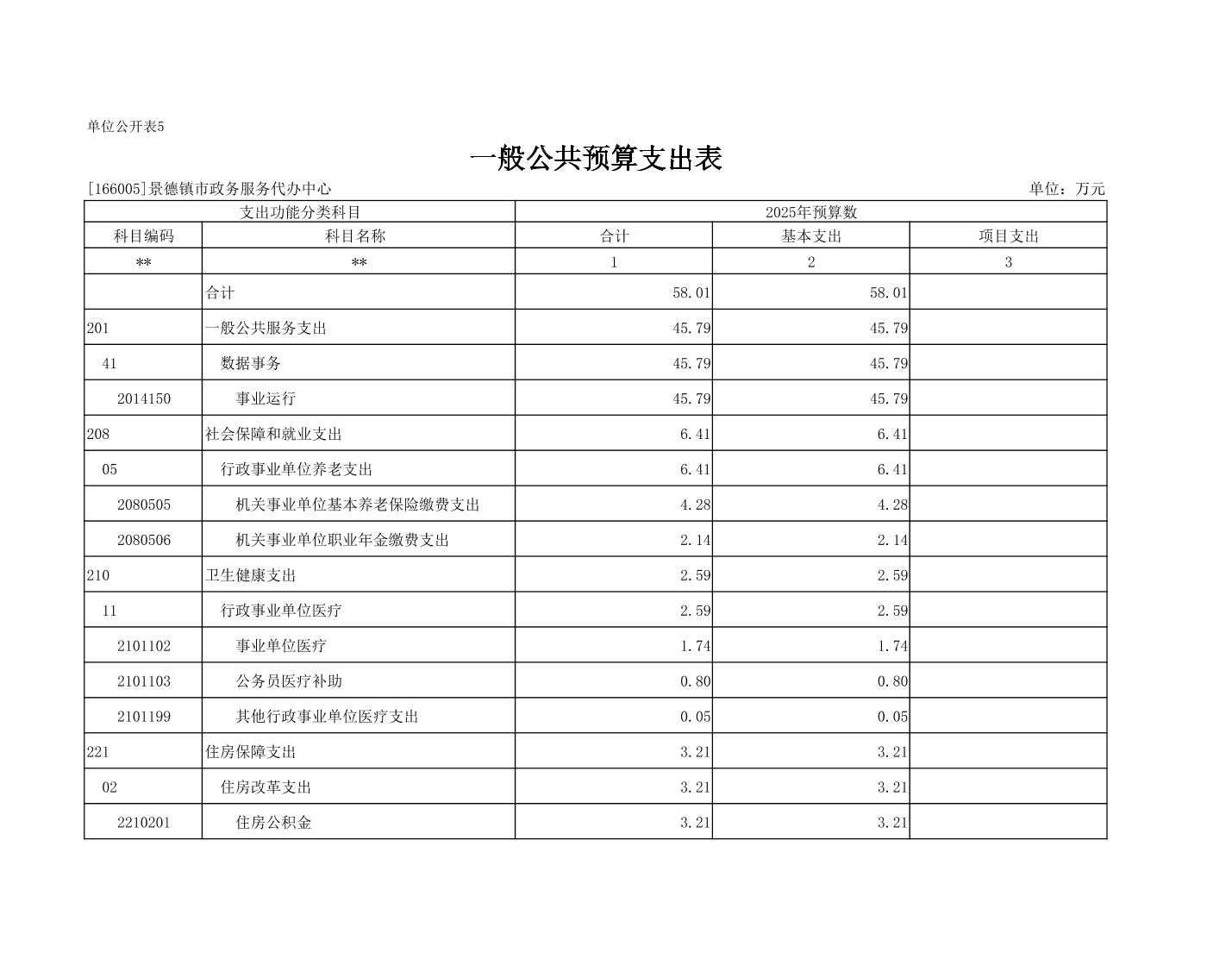 单位公开表5

一般公共预算支出表

[166005]景德镇市政务服务代办中心 单位：万元

| 支出功能分类科目 | | 2025年预算数 | | |
|---|---|---|---|---|
| 科目编码 | 科目名称 | 合计 | 基本支出 | 项目支出 |
| ** | ** | 1 | 2 | 3 |
| | 合计 | 58.01 | 58.01 | |
| 201 | 一般公共服务支出 | 45.79 | 45.79 | |
| 41 | 数据事务 | 45.79 | 45.79 | |
| 2014150 | 事业运行 | 45.79 | 45.79 | |
| 208 | 社会保障和就业支出 | 6.41 | 6.41 | |
| 05 | 行政事业单位养老支出 | 6.41 | 6.41 | |
| 2080505 | 机关事业单位基本养老保险缴费支出 | 4.28 | 4.28 | |
| 2080506 | 机关事业单位职业年金缴费支出 | 2.14 | 2.14 | |
| 210 | 卫生健康支出 | 2.59 | 2.59 | |
| 11 | 行政事业单位医疗 | 2.59 | 2.59 | |
| 2101102 | 事业单位医疗 | 1.74 | 1.74 | |
| 2101103 | 公务员医疗补助 | 0.80 | 0.80 | |
| 2101199 | 其他行政事业单位医疗支出 | 0.05 | 0.05 | |
| 221 | 住房保障支出 | 3.21 | 3.21 | |
| 02 | 住房改革支出 | 3.21 | 3.21 | |
| 2210201 | 住房公积金 | 3.21 | 3.21 | |